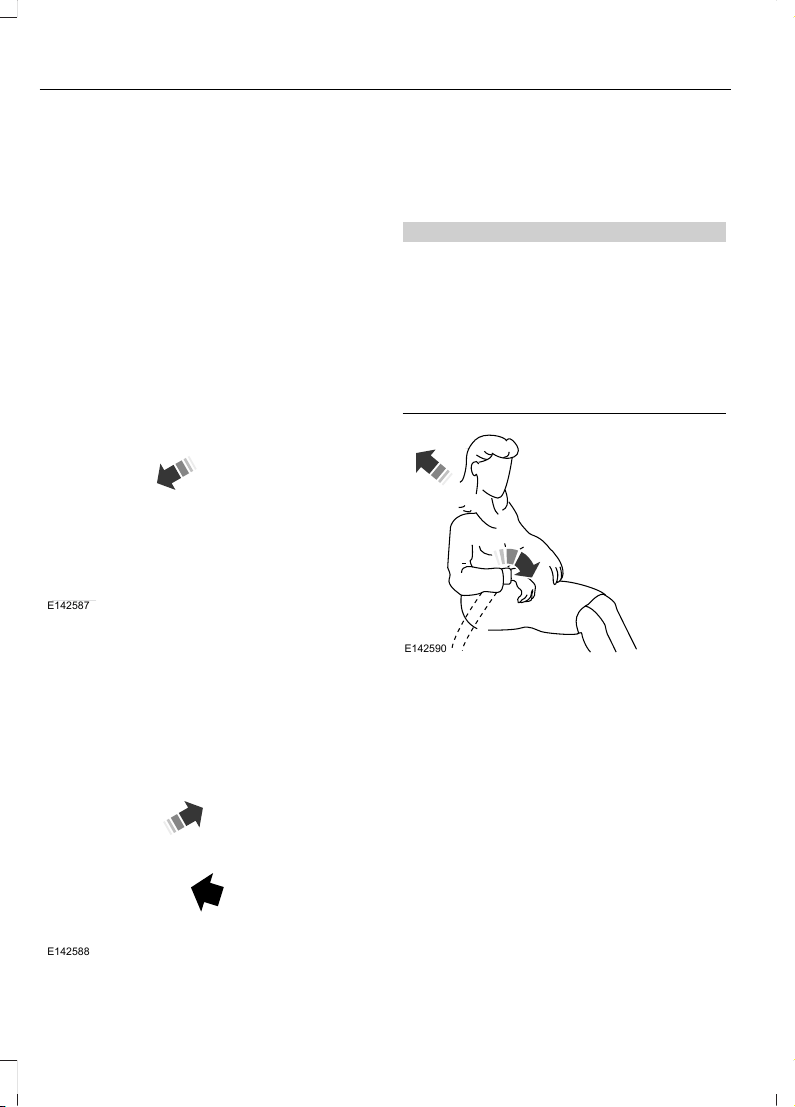 E142587

E142588

E142590